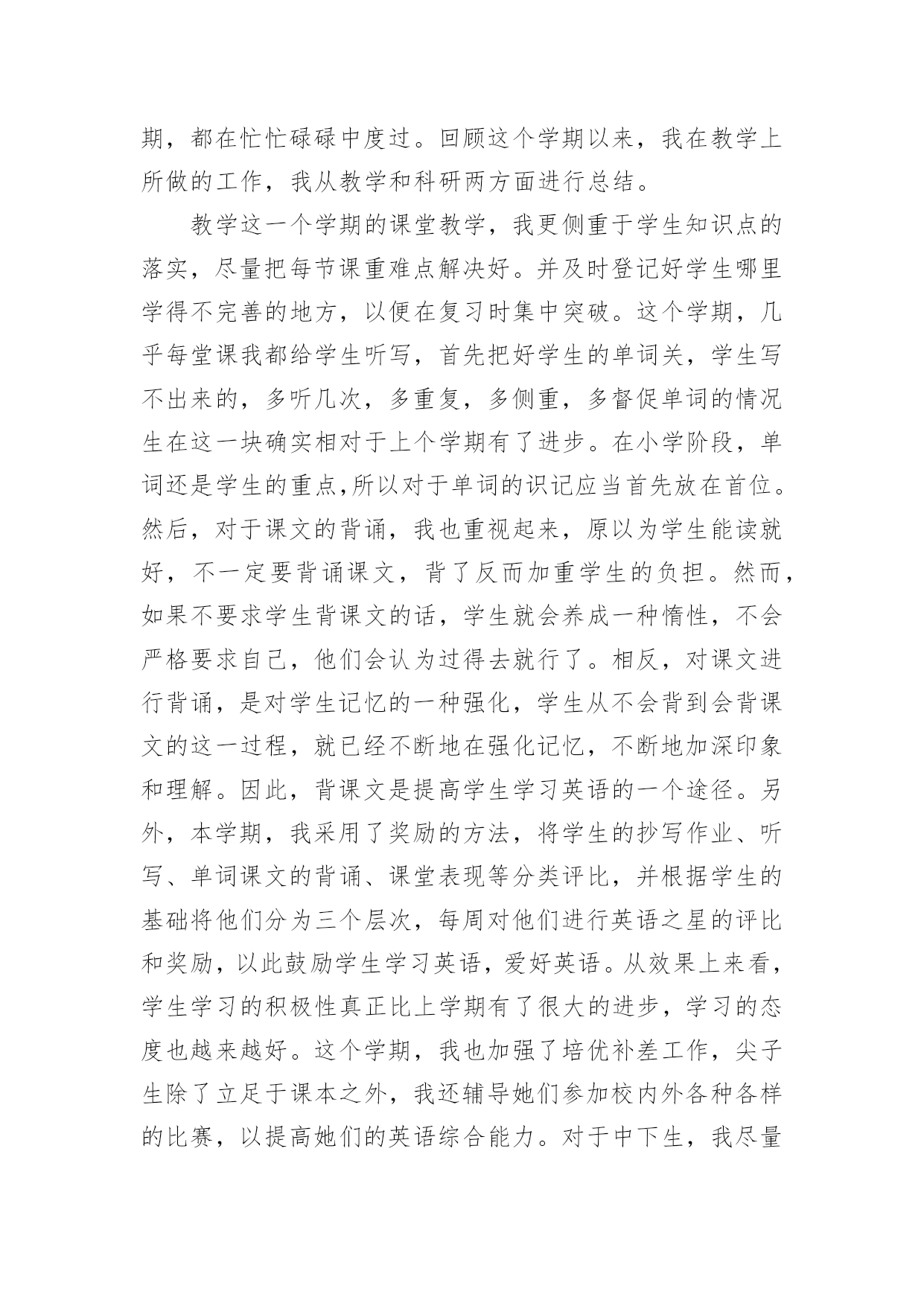 期，都在忙忙碌碌中度过。回顾这个学期以来，我在教学上所做的工作，我从教学和科研两方面进行总结。

教学这一个学期的课堂教学，我更侧重于学生知识点的落实，尽量把每节课重难点解决好。并及时登记好学生哪里学得不完善的地方，以便在复习时集中突破。这个学期，几乎每堂课我都给学生听写，首先把好学生的单词关，学生写不出来的，多听几次，多重复，多侧重，多督促单词的情况生在这一块确实相对于上个学期有了进步。在小学阶段，单词还是学生的重点,所以对于单词的识记应当首先放在首位。然后，对于课文的背诵，我也重视起来，原以为学生能读就好，不一定要背诵课文，背了反而加重学生的负担。然而，如果不要求学生背课文的话，学生就会养成一种惰性，不会严格要求自己，他们会认为过得去就行了。相反，对课文进行背诵，是对学生记忆的一种强化，学生从不会背到会背课文的这一过程，就已经不断地在强化记忆，不断地加深印象和理解。因此，背课文是提高学生学习英语的一个途径。另外，本学期，我采用了奖励的方法，将学生的抄写作业、听写、单词课文的背诵、课堂表现等分类评比，并根据学生的基础将他们分为三个层次，每周对他们进行英语之星的评比和奖励，以此鼓励学生学习英语，爱好英语。从效果上来看，学生学习的积极性真正比上学期有了很大的进步，学习的态度也越来越好。这个学期，我也加强了培优补差工作，尖子生除了立足于课本之外，我还辅导她们参加校内外各种各样的比赛，以提高她们的英语综合能力。对于中下生，我尽量